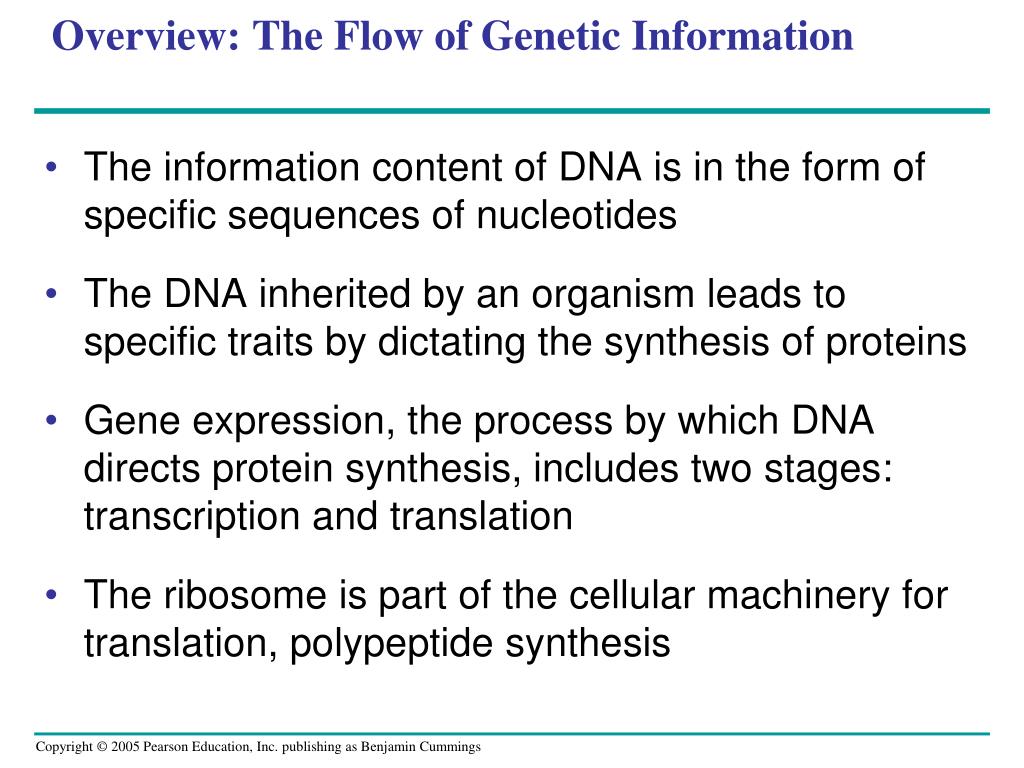 Overview: The Flow of Genetic Information

• The information content of DNA is in the form of specific sequences of nucleotides

• The DNA inherited by an organism leads to specific traits by dictating the synthesis of proteins

• Gene expression, the process by which DNA directs protein synthesis, includes two stages: transcription and translation

• The ribosome is part of the cellular machinery for translation, polypeptide synthesis

Copyright © 2005 Pearson Education, Inc. publishing as Benjamin Cummings